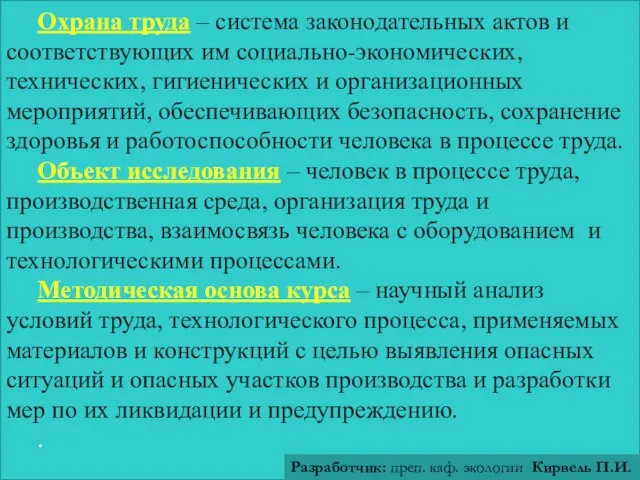 Охрана труда – система законодательных актов и соответствующих им социально-экономических, технических, гигиенических и организационных мероприятий, обеспечивающих безопасность, сохранение здоровья и работоспособности человека в процессе труда.

Объект исследования – человек в процессе труда, производственная среда, организация труда и производства, взаимосвязь человека с оборудованием и технологическими процессами.

Методическая основа курса – научный анализ условий труда, технологического процесса, применяемых материалов и конструкций с целью выявления опасных ситуаций и опасных участков производства и разработки мер по их ликвидации и предупреждению.

.

Разработчик: преп. каф. экологии Кирвель П.И.